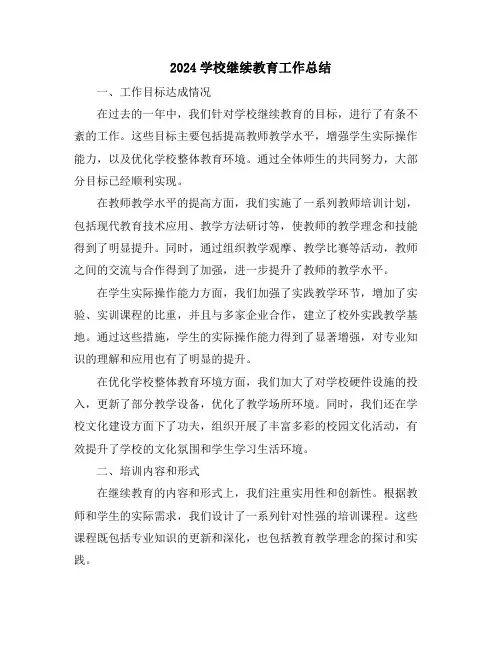 2024 学校继续教育工作总结

一、工作目标达成情况

在过去的一年中，我们针对学校继续教育的目标，进行了有条不紊的工作。这些目标主要包括提高教师教学水平，增强学生实际操作能力，以及优化学校整体教育环境。通过全体师生的共同努力，大部分目标已经顺利实现。

在教师教学水平的提高方面，我们实施了一系列教师培训计划，包括现代教育技术应用、教学方法研讨等，使教师的教学理念和技能得到了明显提升。同时，通过组织教学观摩、教学比赛等活动，教师之间的交流与合作得到了加强，进一步提升了教师的教学水平。

在学生实际操作能力方面，我们加强了实践教学环节，增加了实验、实训课程的比重，并且与多家企业合作，建立了校外实践教学基地。通过这些措施，学生的实际操作能力得到了显著增强，对专业知识的理解和应用也有了明显的提升。

在优化学校整体教育环境方面，我们加大了对学校硬件设施的投入，更新了部分教学设备，优化了教学场所环境。同时，我们还在学校文化建设方面下了功夫，组织开展了丰富多彩的校园文化活动，有效提升了学校的文化氛围和学生学习生活环境。

二、培训内容和形式

在继续教育的内容和形式上，我们注重实用性和创新性。根据教师和学生的实际需求，我们设计了一系列针对性强的培训课程。这些课程既包括专业知识的更新和深化，也包括教育教学理念的探讨和实践。